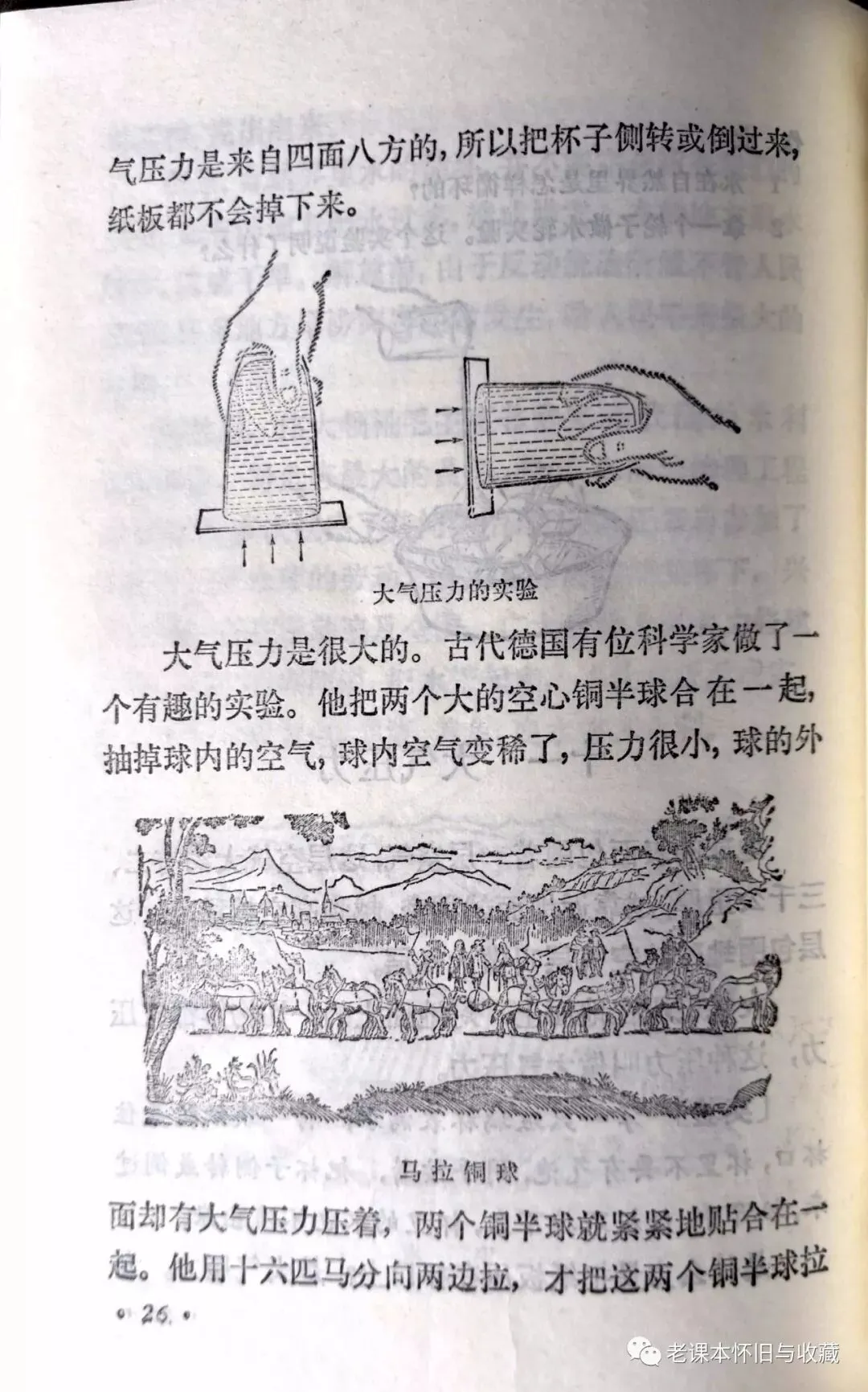 气压力是来自四面八方的，所以把杯子侧转或倒过来，纸板都不会掉下来。

大气压力的实验

大气压力是很大的。古代德国有位科学家做了一个有趣的实验。他把两个大的空心铜半球合在一起，抽掉球内的空气，球内空气变稀了，压力很小，球的外

马拉铜球

面却有大气压力压着，两个铜半球就紧紧地贴合在一起。他用十六匹马分向两边拉，才把这两个铜半球拉

· 26 ·

老课本怀旧与收藏